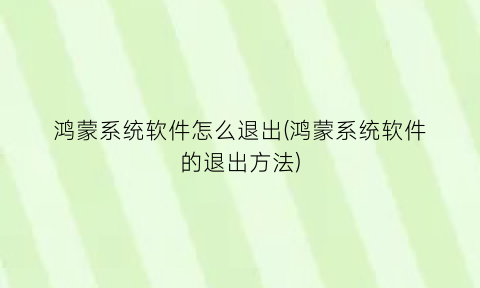 鸿蒙系统软件怎么退出(鸿蒙系统软件的退出方法)